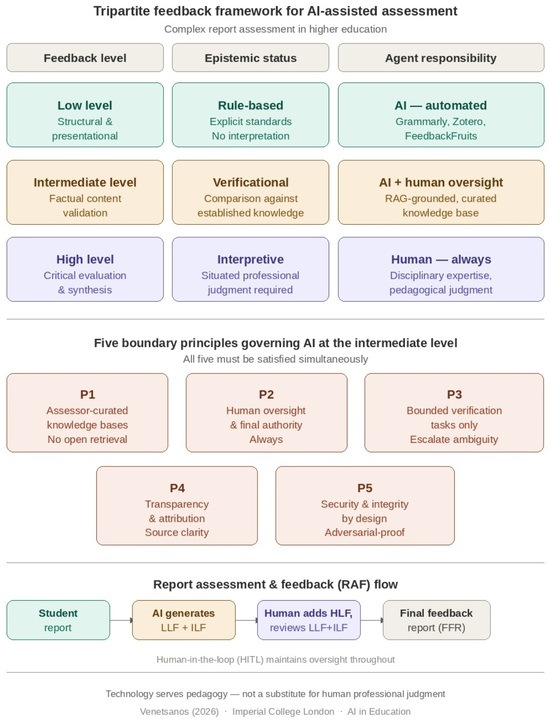 Tripartite feedback framework for AI-assisted assessment
Complex report assessment in higher education

| Feedback level | Epistemic status | Agent responsibility |
|---|---|---|
| Low level Structural & presentational | Rule-based Explicit standards No interpretation | AI — automated Grammarly, Zotero, FeedbackFruits |
| Intermediate level Factual content validation | Verificational Comparison against established knowledge | AI + human oversight RAG-grounded, curated knowledge base |
| High level Critical evaluation & synthesis | Interpretive Situated professional judgment required | Human — always Disciplinary expertise, pedagogical judgment |

Five boundary principles governing AI at the intermediate level
All five must be satisfied simultaneously

P1
Assessor-curated knowledge bases
No open retrieval

P2
Human oversight & final authority
Always

P3
Bounded verification tasks only
Escalate ambiguity

P4
Transparency & attribution
Source clarity

P5
Security & integrity by design
Adversarial-proof

Report assessment & feedback (RAF) flow

Student report

AI generates LLF + ILF

Human adds HLF, reviews LLF+ILF

Final feedback report (FFR)

Human-in-the-loop (HITL) maintains oversight throughout

Technology serves pedagogy — not a substitute for human professional judgment
Venetsanos (2026) · Imperial College London · AI in Education